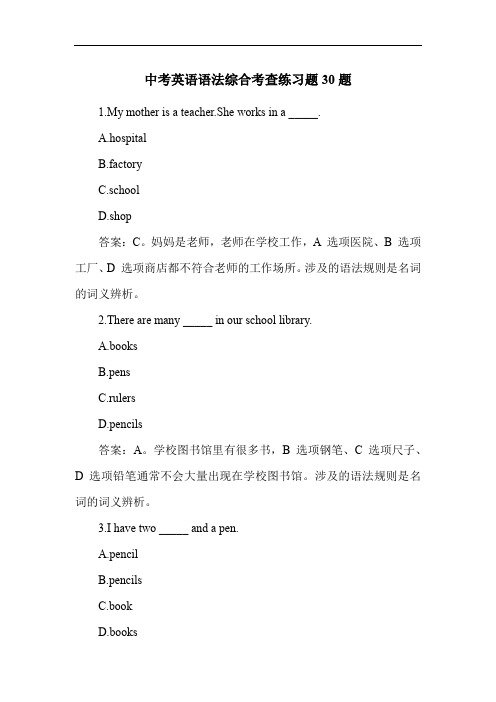 中考英语语法综合考查练习题 30 题

1.My mother is a teacher.She works in a _____.

A.hospital

B.factory

C.school

D.shop

答案：C。妈妈是老师，老师在学校工作，A 选项医院、B 选项工厂、D 选项商店都不符合老师的工作场所。涉及的语法规则是名词的词义辨析。

2.There are many _____ in our school library.

A.books

B.pens

C.rulers

D.pencils

答案：A。学校图书馆里有很多书，B 选项钢笔、C 选项尺子、D 选项铅笔通常不会大量出现在学校图书馆。涉及的语法规则是名词的词义辨析。

3.I have two _____ and a pen.

A.pencil

B.pencils

C.book

D.books